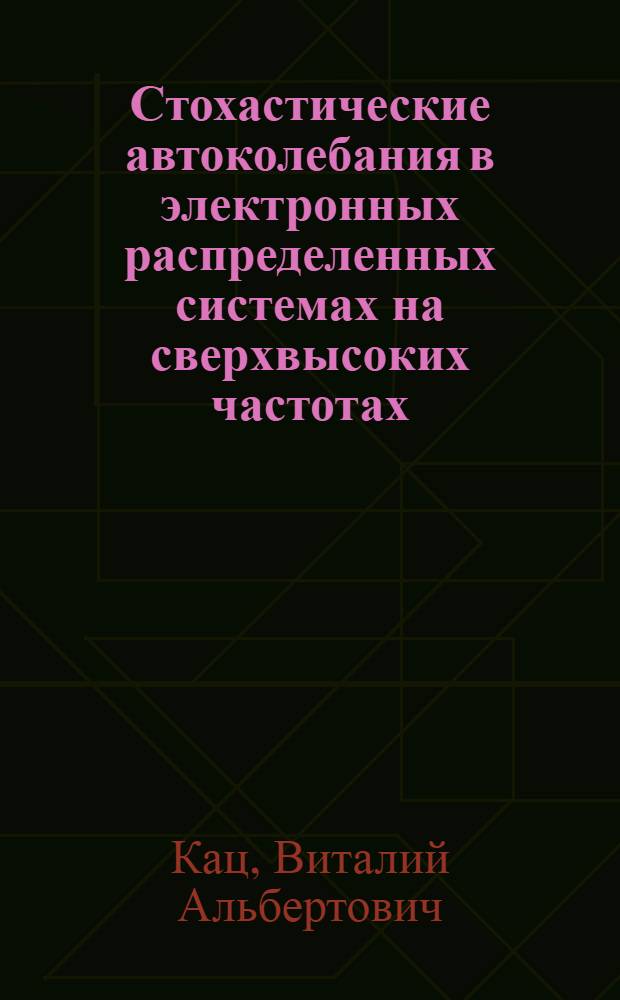 Стохастические автоколебания в электронных распределенных системах на сверхвысоких частотах

Кац, Виталий Альбертович